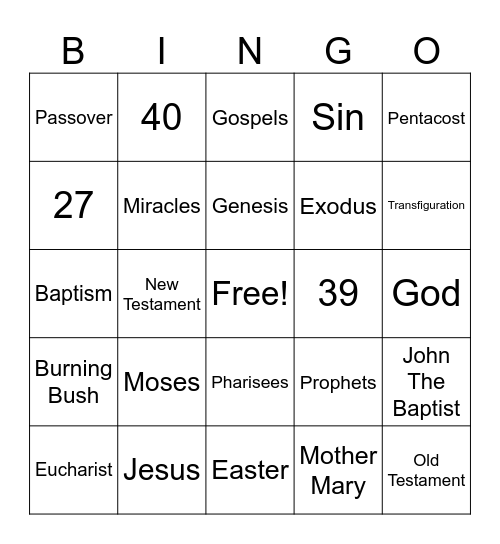 | B | I | N | G | O |
|---|---|---|---|---|
| Passover | 40 | Gospels | Sin | Pentacost |
| 27 | Miracles | Genesis | Exodus | Transfiguration |
| Baptism | New Testament | Free! | 39 | God |
| Burning Bush | Moses | Pharisees | Prophets | John The Baptist |
| Eucharist | Jesus | Easter | Mother Mary | Old Testament |